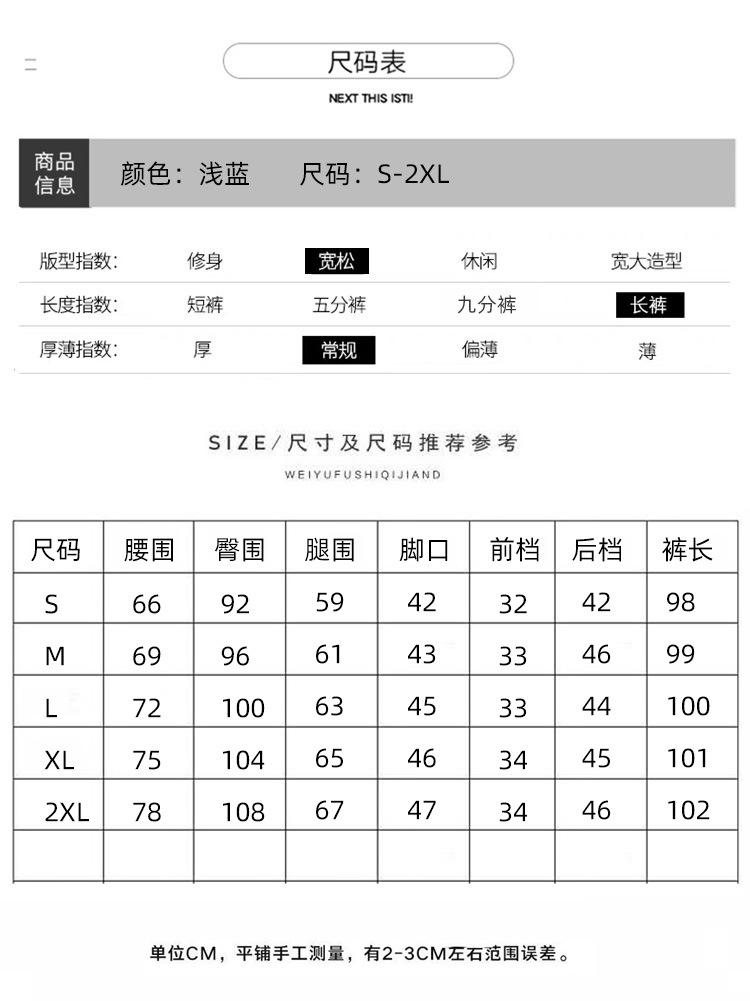 尺码表
NEXT THIS ISTI!

商品信息 颜色：浅蓝 尺码：S-2XL

| 版型指数: | 修身 | 宽松 | 休闲 | 宽大造型 |
|---|---|---|---|---|
| 长度指数: | 短裤 | 五分裤 | 九分裤 | 长裤 |
| 厚薄指数: | 厚 | 常规 | 偏薄 | 薄 |

SIZE/尺寸及尺码推荐参考
WEIYUFUSHIQIJIAND

| 尺码 | 腰围 | 臀围 | 腿围 | 脚口 | 前档 | 后档 | 裤长 |
|---|---|---|---|---|---|---|---|
| S | 66 | 92 | 59 | 42 | 32 | 42 | 98 |
| M | 69 | 96 | 61 | 43 | 33 | 46 | 99 |
| L | 72 | 100 | 63 | 45 | 33 | 44 | 100 |
| XL | 75 | 104 | 65 | 46 | 34 | 45 | 101 |
| 2XL | 78 | 108 | 67 | 47 | 34 | 46 | 102 |
| | | | | | | | |

单位CM，平铺手工测量，有2-3CM左右范围误差。